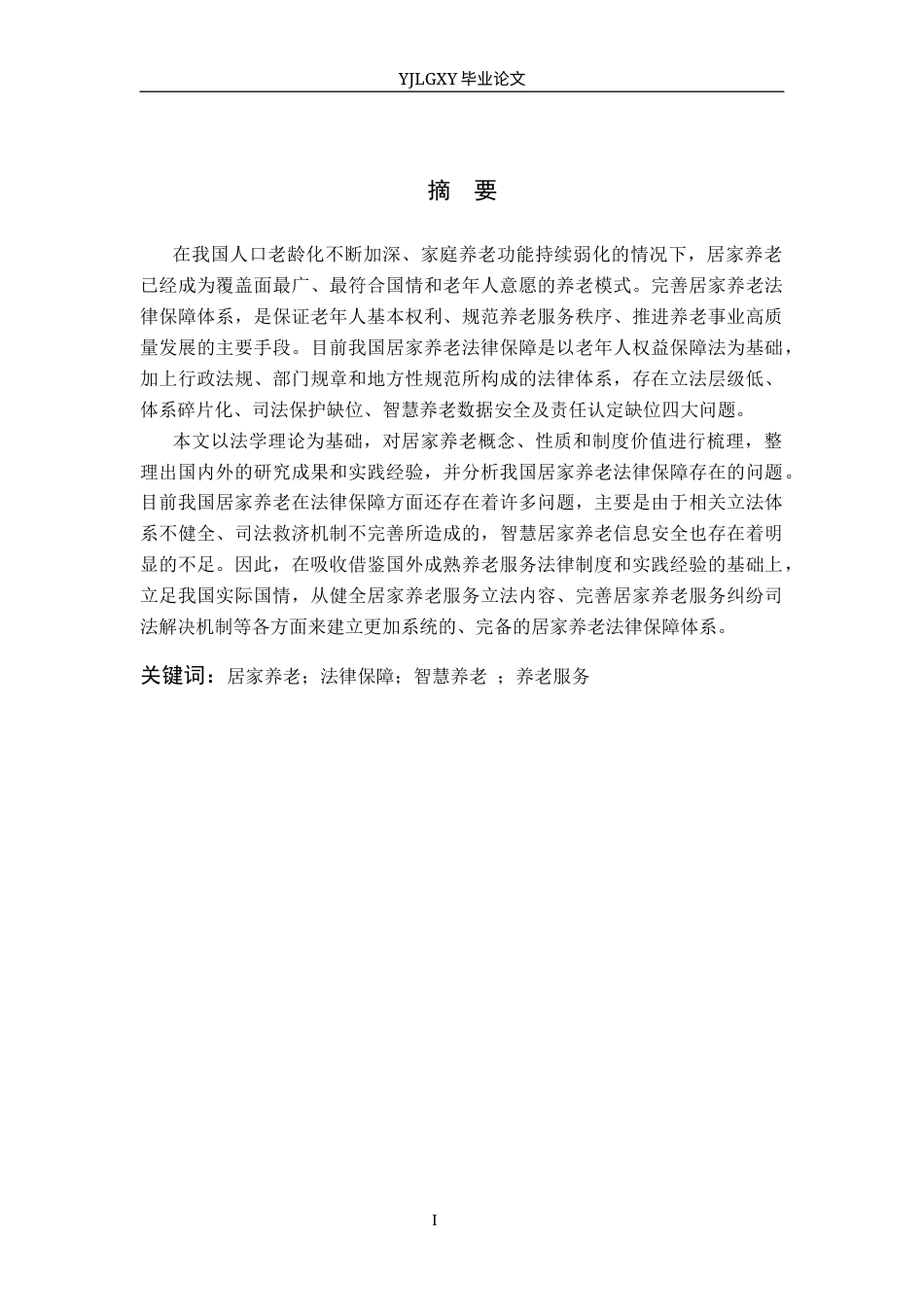 YJLGXY 毕业论文

摘 要

在我国人口老龄化不断加深、家庭养老功能持续弱化的情况下，居家养老已经成为覆盖面最广、最符合国情和老年人意愿的养老模式。完善居家养老法律保障体系，是保证老年人基本权利、规范养老服务秩序、推进养老事业高质量发展的主要手段。目前我国居家养老法律保障是以老年人权益保障法为基础，加上行政法规、部门规章和地方性规范所构成的法律体系，存在立法层级低、体系碎片化、司法保护缺位、智慧养老数据安全及责任认定缺位四大问题。

本文以法学理论为基础，对居家养老概念、性质和制度价值进行梳理，整理出国内外的研究成果和实践经验，并分析我国居家养老法律保障存在的问题。目前我国居家养老在法律保障方面还存在着许多问题，主要是由于相关立法体系不健全、司法救济机制不完善所造成的，智慧居家养老信息安全也存在着明显的不足。因此，在吸收借鉴国外成熟养老服务法律制度和实践经验的基础上，立足我国实际国情，从健全居家养老服务立法内容、完善居家养老服务纠纷司法解决机制等各方面来建立更加系统的、完备的居家养老法律保障体系。

关键词：居家养老；法律保障；智慧养老 ；养老服务

I